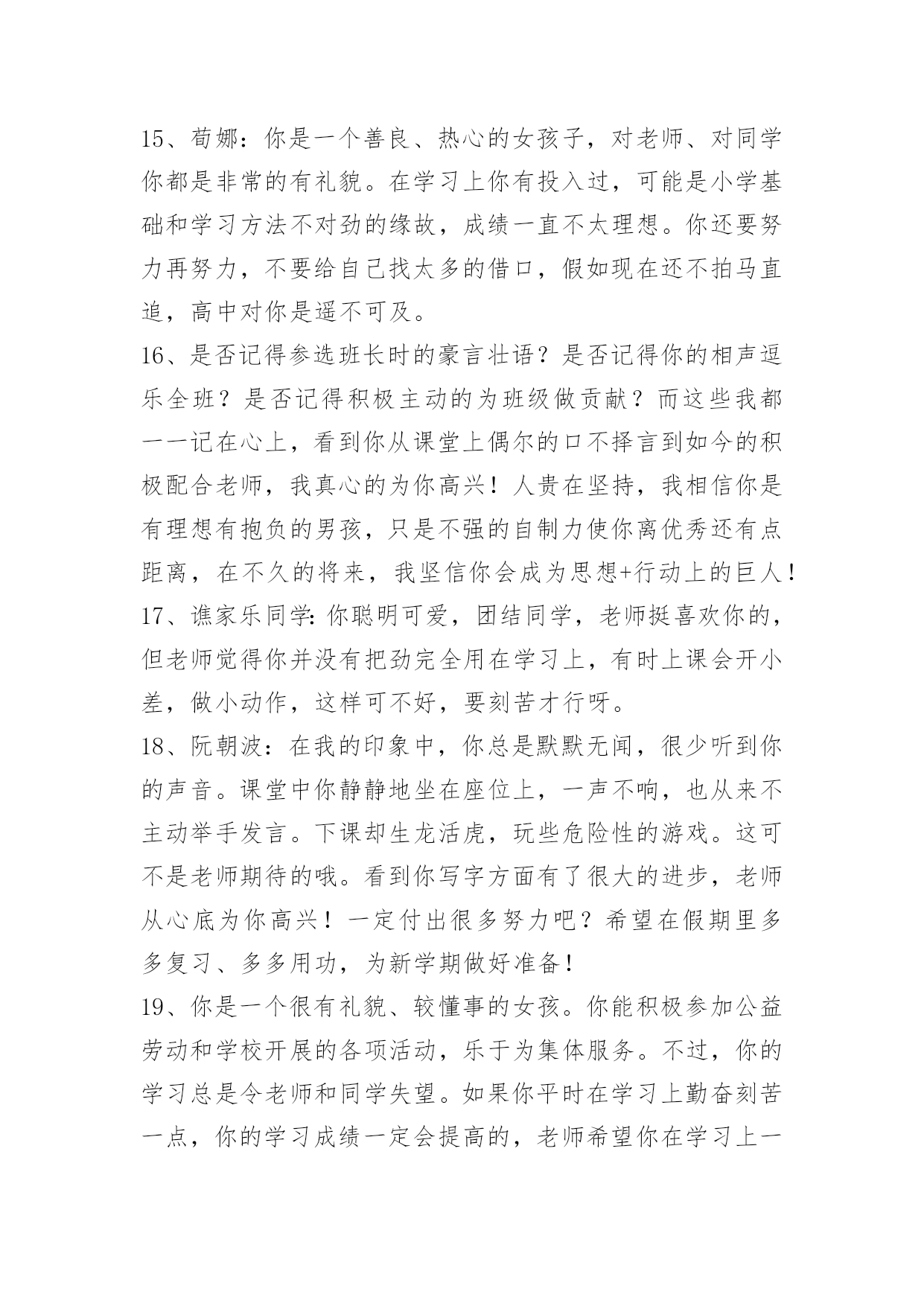 15、荀娜：你是一个善良、热心的女孩子，对老师、对同学你都是非常的有礼貌。在学习上你有投入过，可能是小学基础和学习方法不对劲的缘故，成绩一直不太理想。你还要努力再努力，不要给自己找太多的借口，假如现在还不拍马直追，高中对你是遥不可及。

16、是否记得参选班长时的豪言壮语？是否记得你的相声逗乐全班？是否记得积极主动的为班级做贡献？而这些我都一一记在心上，看到你从课堂上偶尔的口不择言到如今的积极配合老师，我真心的为你高兴！人贵在坚持，我相信你是有理想有抱负的男孩，只是不强的自制力使你离优秀还有点距离，在不久的将来，我坚信你会成为思想+行动上的巨人！

17、谯家乐同学：你聪明可爱，团结同学，老师挺喜欢你的，但老师觉得你并没有把劲完全用在学习上，有时上课会开小差，做小动作，这样可不好，要刻苦才行呀。

18、阮朝波：在我的印象中，你总是默默无闻，很少听到你的声音。课堂中你静静地坐在座位上，一声不响，也从来不主动举手发言。下课却生龙活虎，玩些危险性的游戏。这可不是老师期待的哦。看到你写字方面有了很大的进步，老师从心底为你高兴！一定付出很多努力吧？希望在假期里多多复习、多多用功，为新学期做好准备！

19、你是一个很有礼貌、较懂事的女孩。你能积极参加公益劳动和学校开展的各项活动，乐于为集体服务。不过，你的学习总是令老师和同学失望。如果你平时在学习上勤奋刻苦一点，你的学习成绩一定会提高的，老师希望你在学习上一